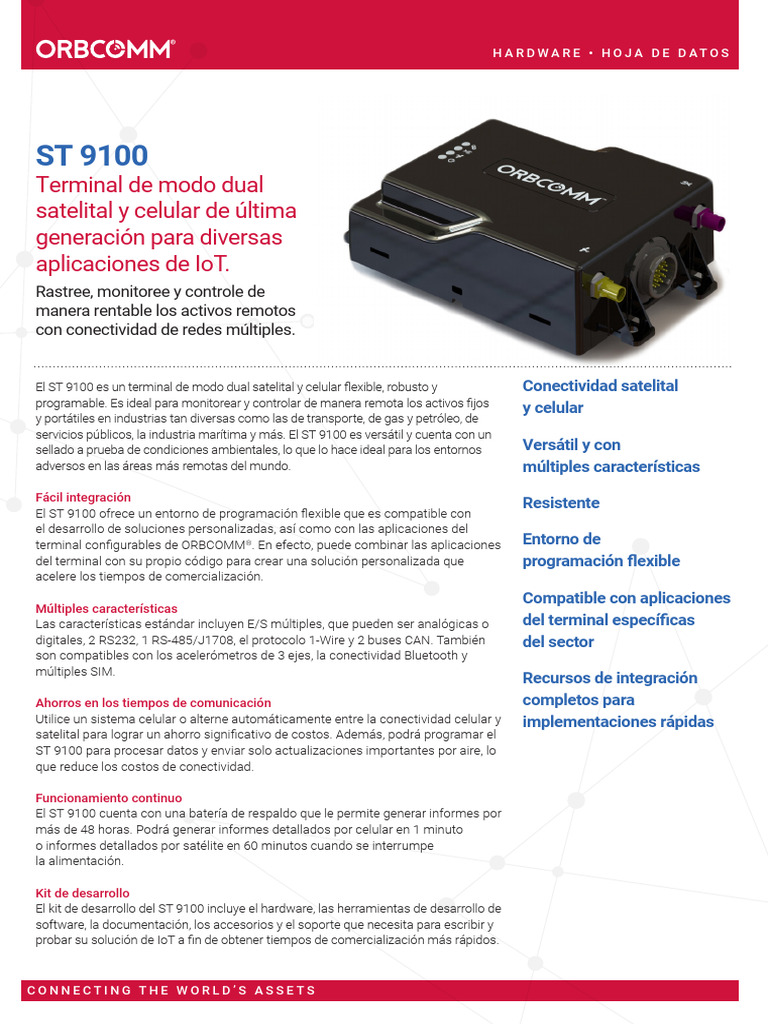 ORBCOMM®

HARDWARE • HOJA DE DATOS

ST 9100

Terminal de modo dual satelital y celular de última generación para diversas aplicaciones de IoT.

Rastree, monitoree y controle de manera rentable los activos remotos con conectividad de redes múltiples.

ORBCOMM

El ST 9100 es un terminal de modo dual satelital y celular flexible, robusto y programable. Es ideal para monitorear y controlar de manera remota los activos fijos y portátiles en industrias tan diversas como las de transporte, de gas y petróleo, de servicios públicos, la industria marítima y más. El ST 9100 es versátil y cuenta con un sellado a prueba de condiciones ambientales, lo que lo hace ideal para los entornos adversos en las áreas más remotas del mundo.

Fácil integración
El ST 9100 ofrece un entorno de programación flexible que es compatible con el desarrollo de soluciones personalizadas, así como con las aplicaciones del terminal configurables de ORBCOMM®. En efecto, puede combinar las aplicaciones del terminal con su propio código para crear una solución personalizada que acelere los tiempos de comercialización.

Múltiples características
Las características estándar incluyen E/S múltiples, que pueden ser analógicas o digitales, 2 RS232, 1 RS-485/J1708, el protocolo 1-Wire y 2 buses CAN. También son compatibles con los acelerómetros de 3 ejes, la conectividad Bluetooth y múltiples SIM.

Ahorros en los tiempos de comunicación
Utilice un sistema celular o alterne automáticamente entre la conectividad celular y satelital para lograr un ahorro significativo de costos. Además, podrá programar el ST 9100 para procesar datos y enviar solo actualizaciones importantes por aire, lo que reduce los costos de conectividad.

Funcionamiento continuo
El ST 9100 cuenta con una batería de respaldo que le permite generar informes por más de 48 horas. Podrá generar informes detallados por celular en 1 minuto o informes detallados por satélite en 60 minutos cuando se interrumpe la alimentación.

Kit de desarrollo
El kit de desarrollo del ST 9100 incluye el hardware, las herramientas de desarrollo de software, la documentación, los accesorios y el soporte que necesita para escribir y probar su solución de IoT a fin de obtener tiempos de comercialización más rápidos.

Conectividad satelital y celular

Versátil y con múltiples características

Resistente

Entorno de programación flexible

Compatible con aplicaciones del terminal específicas del sector

Recursos de integración completos para implementaciones rápidas

CONNECTING THE WORLD'S ASSETS